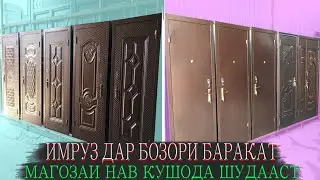 ИМРУЗ ДАР БОЗОРИ БАРАКАТ
МАГОЗАИ НАВ КУШОДА ШУДААСТ